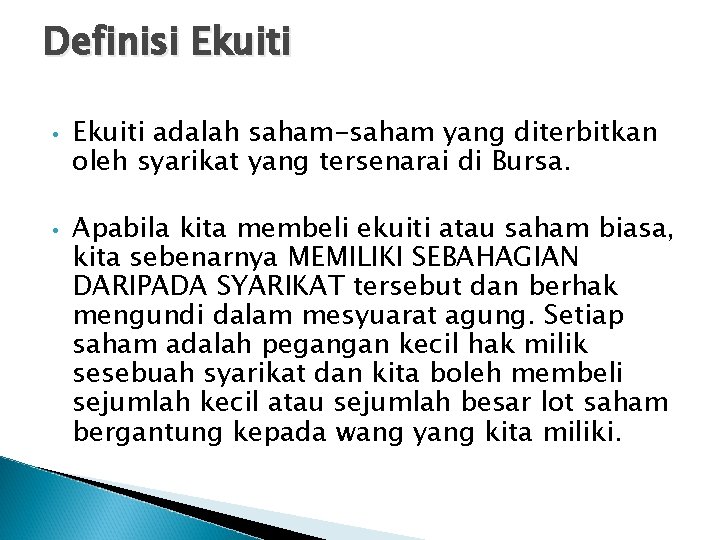 Definisi Ekuiti

• Ekuiti adalah saham-saham yang diterbitkan oleh syarikat yang tersenarai di Bursa.

• Apabila kita membeli ekuiti atau saham biasa, kita sebenarnya MEMILIKI SEBAHAGIAN DARIPADA SYARIKAT tersebut dan berhak mengundi dalam mesyuarat agung. Setiap saham adalah pegangan kecil hak milik sesebuah syarikat dan kita boleh membeli sejumlah kecil atau sejumlah besar lot saham bergantung kepada wang yang kita miliki.